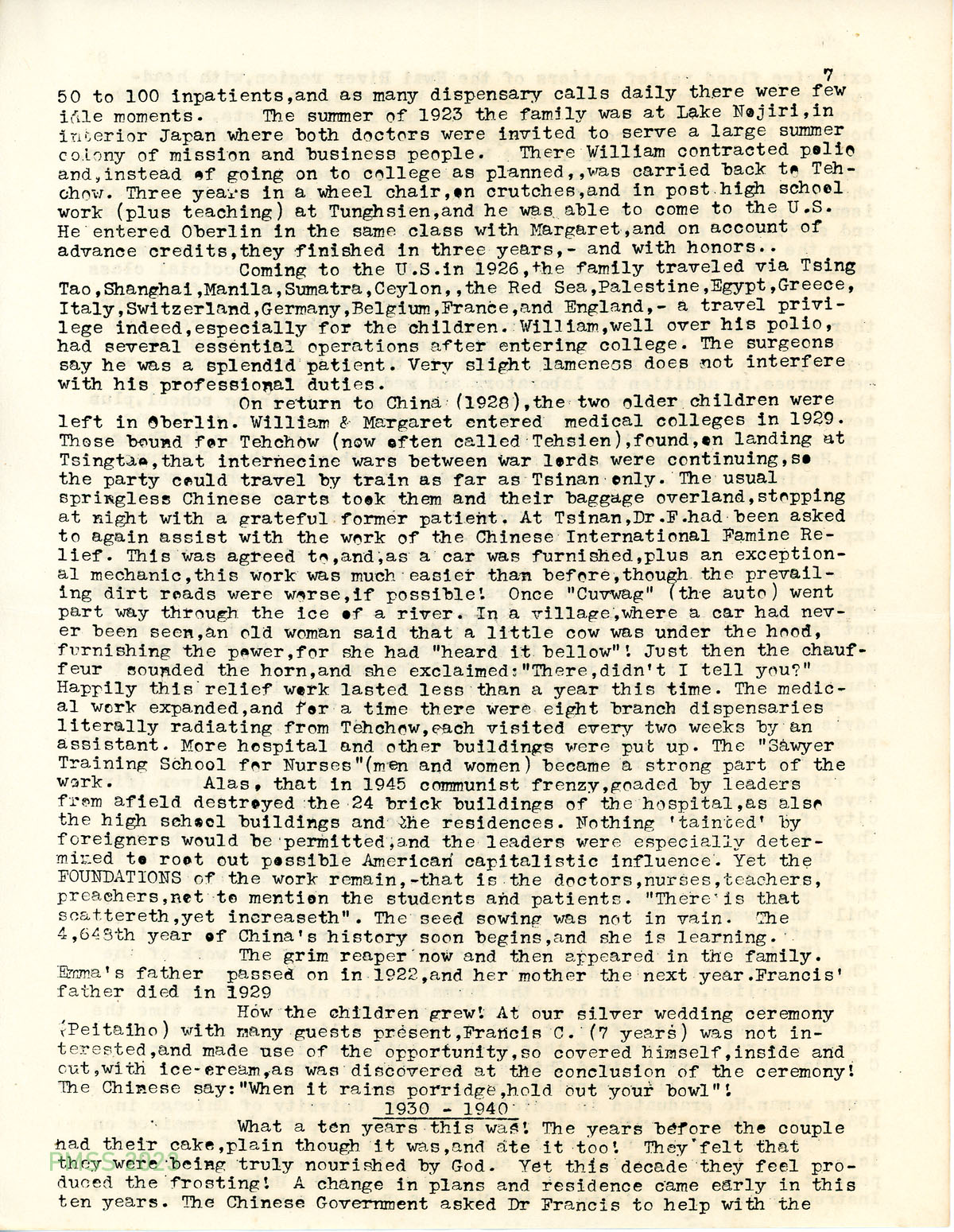 7

50 to 100 inpatients,and as many dispensary calls daily there were few idle moments. The summer of 1923 the family was at Lake Nojiri,in interior Japan where both doctors were invited to serve a large summer colony of mission and business people. There William contracted polio and,instead of going on to college as planned,,was carried back to Tehchow. Three years in a wheel chair,on crutches,and in post high school work (plus teaching) at Tunghsien,and he was able to come to the U.S. He entered Oberlin in the same class with Margaret,and on account of advance credits,they finished in three years,- and with honors..

Coming to the U.S.in 1926,the family traveled via Tsing Tao,Shanghai,Manila,Sumatra,Ceylon,,the Red Sea,Palestine,Egypt,Greece, Italy,Switzerland,Germany,Belgium,France,and England,- a travel privilege indeed,especially for the children. William,well over his polio, had several essential operations after entering college. The surgeons say he was a splendid patient. Very slight lameness does not interfere with his professional duties.

On return to China (1928),the two older children were left in Oberlin. William & Margaret entered medical colleges in 1929. Those bound for Tehchow (now often called Tehsien),found,on landing at Tsingtao,that internecine wars between war lords were continuing,so the party could travel by train as far as Tsinan only. The usual springless Chinese carts took them and their baggage overland,stopping at night with a grateful former patient. At Tsinan,Dr.F.had been asked to again assist with the work of the Chinese International Famine Relief. This was agreed to,and,as a car was furnished,plus an exceptional mechanic,this work was much easier than before,though the prevailing dirt roads were worse,if possible! Once "Cuvwag" (the auto) went part way through the ice of a river. In a village,where a car had never been seen,an old woman said that a little cow was under the hood, furnishing the power,for she had "heard it bellow"! Just then the chauffeur sounded the horn,and she exclaimed:"There,didn't I tell you?" Happily this relief work lasted less than a year this time. The medical work expanded,and for a time there were eight branch dispensaries literally radiating from Tehchow,each visited every two weeks by an assistant. More hospital and other buildings were put up. The "Sawyer Training School for Nurses"(men and women) became a strong part of the work. Alas, that in 1945 communist frenzy,goaded by leaders from afield destroyed the 24 brick buildings of the hospital,as also the high school buildings and the residences. Nothing 'tainted' by foreigners would be permitted,and the leaders were especially determined to root out possible American capitalistic influence. Yet the FOUNDATIONS of the work remain,-that is the doctors,nurses,teachers, preachers,not to mention the students and patients. "There is that scattereth,yet increaseth". The seed sowing was not in vain. The 4,648th year of China's history soon begins,and she is learning.

The grim reaper now and then appeared in the family. Emma's father passed on in 1922,and her mother the next year.Francis' father died in 1929

How the children grew! At our silver wedding ceremony (Peitaiho) with many guests present,Francis C. (7 years) was not interested,and made use of the opportunity,so covered himself,inside and out,with ice-cream,as was discovered at the conclusion of the ceremony! The Chinese say:"When it rains porridge,hold out your bowl"!

1930 - 1940

What a ten years this was! The years before the couple had their cake,plain though it was,and ate it too! They felt that they were being truly nourished by God. Yet this decade they feel produced the frosting! A change in plans and residence came early in this ten years. The Chinese Government asked Dr Francis to help with the

PMSS 2023